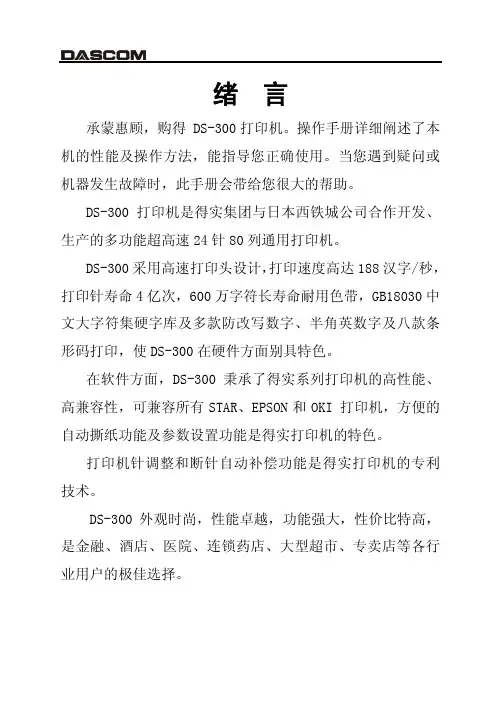 DASCOM

绪 言

承蒙惠顾，购得 DS-300 打印机。操作手册详细阐述了本机的性能及操作方法，能指导您正确使用。当您遇到疑问或机器发生故障时，此手册会带给您很大的帮助。

DS-300 打印机是得实集团与日本西铁城公司合作开发、生产的多功能超高速 24 针 80 列通用打印机。

DS-300 采用高速打印头设计，打印速度高达 188 汉字/秒，打印针寿命 4 亿次，600 万字符长寿命耐用色带，GB18030 中文大字符集硬字库及多款防改写数字、半角英数字及八款条形码打印，使 DS-300 在硬件方面别具特色。

在软件方面，DS-300 秉承了得实系列打印机的高性能、高兼容性，可兼容所有 STAR、EPSON 和 OKI 打印机，方便的自动撕纸功能及参数设置功能是得实打印机的特色。

打印机针调整和断针自动补偿功能是得实打印机的专利技术。

DS-300 外观时尚，性能卓越，功能强大，性价比特高，是金融、酒店、医院、连锁药店、大型超市、专卖店等各行业用户的极佳选择。